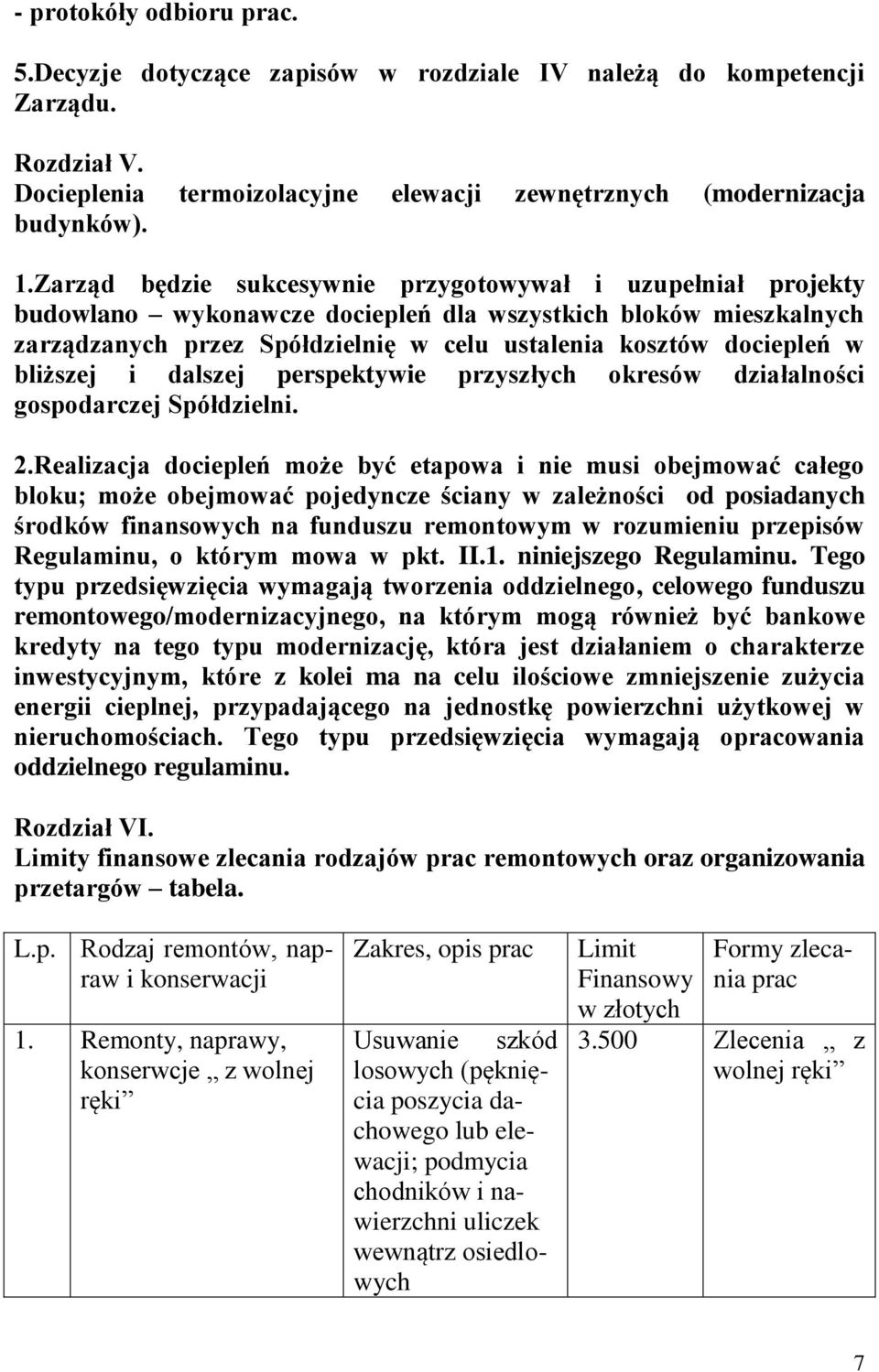 - protokóły odbioru prac.

5.Decyzje dotyczące zapisów w rozdziale IV należą do kompetencji Zarządu.

Rozdział V.
Docieplenia termoizolacyjne elewacji zewnętrznych (modernizacja budynków).

1.Zarząd będzie sukcesywnie przygotowywał i uzupełniał projekty budowlano – wykonawcze dociepleń dla wszystkich bloków mieszkalnych zarządzanych przez Spółdzielnię w celu ustalenia kosztów dociepleń w bliższej i dalszej perspektywie przyszłych okresów działalności gospodarczej Spółdzielni.

2.Realizacja dociepleń może być etapowa i nie musi obejmować całego bloku; może obejmować pojedyncze ściany w zależności od posiadanych środków finansowych na funduszu remontowym w rozumieniu przepisów Regulaminu, o którym mowa w pkt. II.1. niniejszego Regulaminu. Tego typu przedsięwzięcia wymagają tworzenia oddzielnego, celowego funduszu remontowego/modernizacyjnego, na którym mogą również być bankowe kredyty na tego typu modernizację, która jest działaniem o charakterze inwestycyjnym, które z kolei ma na celu ilościowe zmniejszenie zużycia energii cieplnej, przypadającego na jednostkę powierzchni użytkowej w nieruchomościach. Tego typu przedsięwzięcia wymagają opracowania oddzielnego regulaminu.

Rozdział VI.
Limity finansowe zlecania rodzajów prac remontowych oraz organizowania przetargów – tabela.

| L.p. | Rodzaj remontów, napraw i konserwacji | Zakres, opis prac | Limit Finansowy w złotych | Formy zlecania prac |
|---|---|---|---|---|
| 1. | Remonty, naprawy, konserwcje „ z wolnej ręki” | Usuwanie szkód losowych (pęknięcia poszycia dachowego lub elewacji; podmycia chodników i nawierzchni uliczek wewnątrz osiedlowych | 3.500 | Zlecenia „ z wolnej ręki” |

7